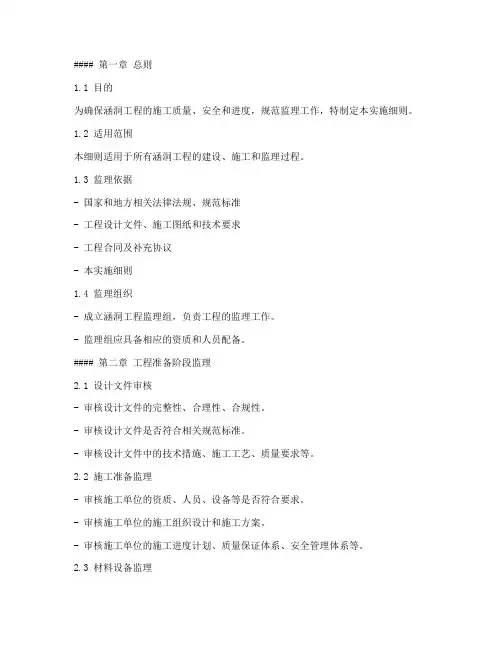 #### 第一章 总则

1.1 目的

为确保涵洞工程的施工质量、安全和进度，规范监理工作，特制定本实施细则。

1.2 适用范围

本细则适用于所有涵洞工程的建设、施工和监理过程。

1.3 监理依据

- 国家和地方相关法律法规、规范标准

- 工程设计文件、施工图纸和技术要求

- 工程合同及补充协议

- 本实施细则

1.4 监理组织

- 成立涵洞工程监理组，负责工程的监理工作。

- 监理组应具备相应的资质和人员配备。

#### 第二章 工程准备阶段监理

2.1 设计文件审核

- 审核设计文件的完整性、合理性、合规性。

- 审核设计文件是否符合相关规范标准。

- 审核设计文件中的技术措施、施工工艺、质量要求等。

2.2 施工准备监理

- 审核施工单位的资质、人员、设备等是否符合要求。

- 审核施工单位的施工组织设计和施工方案。

- 审核施工单位的施工进度计划、质量保证体系、安全管理体系等。

2.3 材料设备监理